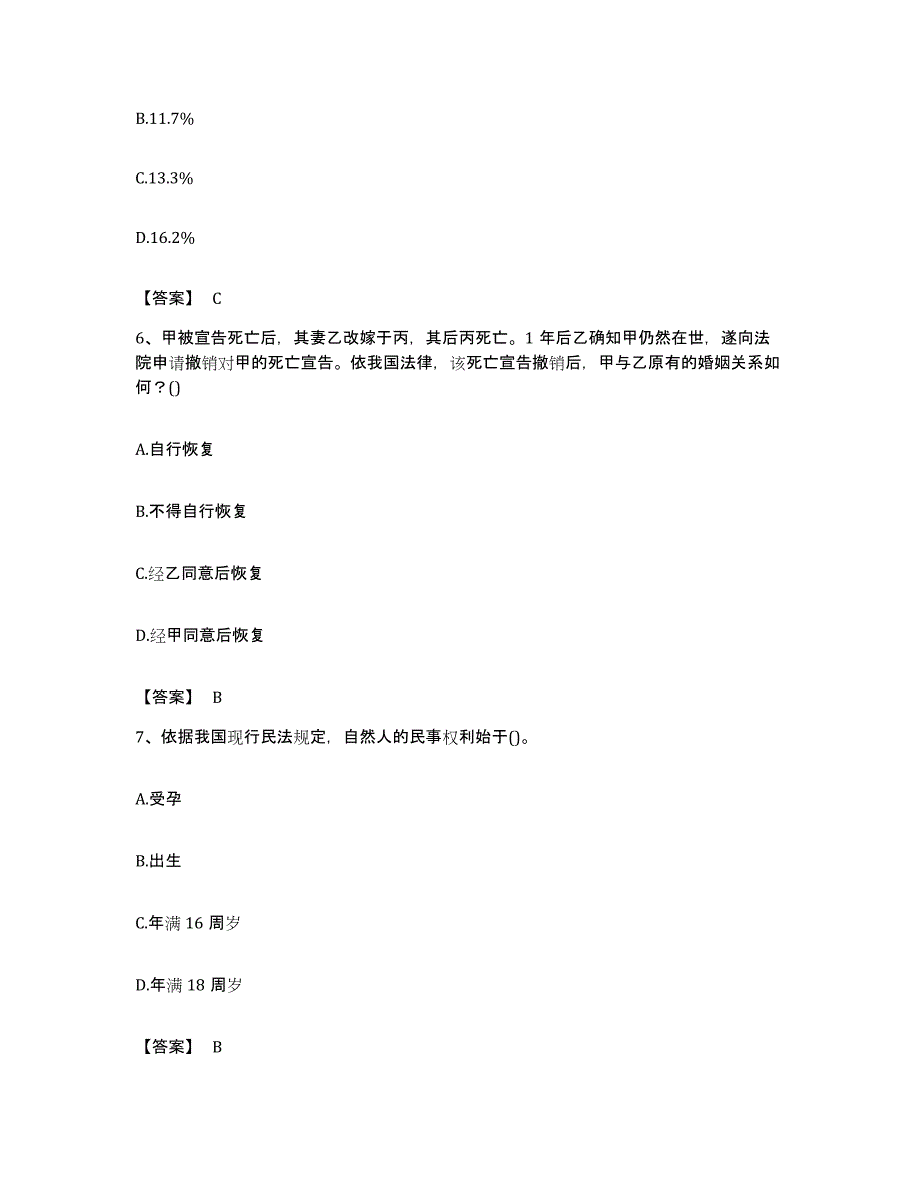 B.11.7%

C.13.3%

D.16.2%

【答案】 C

6、甲被宣告死亡后，其妻乙改嫁于丙，其后丙死亡。1 年后乙确知甲仍然在世，遂向法院申请撤销对甲的死亡宣告。依我国法律，该死亡宣告撤销后，甲与乙原有的婚姻关系如何？()

A.自行恢复

B.不得自行恢复

C.经乙同意后恢复

D.经甲同意后恢复

【答案】 B

7、依据我国现行民法规定，自然人的民事权利始于()。

A.受孕

B.出生

C.年满 16 周岁

D.年满 18 周岁

【答案】 B